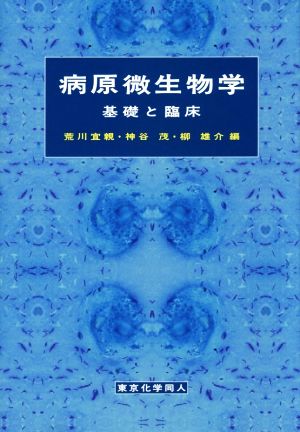 病原微生物学
基礎と臨床
荒川宜親・神谷 茂・柳 雄介 編

東京化学同人